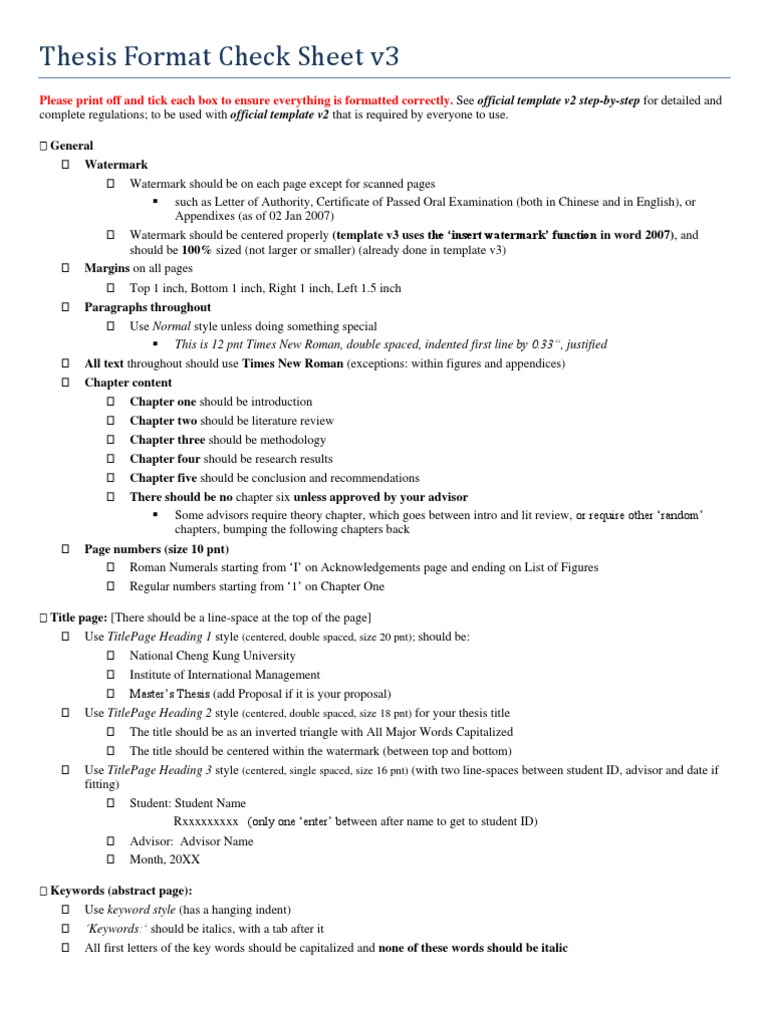 Thesis Format Check Sheet v3

Please print off and tick each box to ensure everything is formatted correctly. See official template v2 step-by-step for detailed and complete regulations; to be used with official template v2 that is required by everyone to use.

☐ General

☐ Watermark

☐ Watermark should be on each page except for scanned pages

▪ such as Letter of Authority, Certificate of Passed Oral Examination (both in Chinese and in English), or Appendixes (as of 02 Jan 2007)

☐ Watermark should be centered properly (template v3 uses the 'insert watermark' function in word 2007), and should be 100% sized (not larger or smaller) (already done in template v3)

☐ Margins on all pages

☐ Top 1 inch, Bottom 1 inch, Right 1 inch, Left 1.5 inch

☐ Paragraphs throughout

☐ Use Normal style unless doing something special

▪ This is 12 pnt Times New Roman, double spaced, indented first line by 0.33", justified

☐ All text throughout should use Times New Roman (exceptions: within figures and appendices)

☐ Chapter content

☐ Chapter one should be introduction

☐ Chapter two should be literature review

☐ Chapter three should be methodology

☐ Chapter four should be research results

☐ Chapter five should be conclusion and recommendations

☐ There should be no chapter six unless approved by your advisor

▪ Some advisors require theory chapter, which goes between intro and lit review, or require other 'random' chapters, bumping the following chapters back

☐ Page numbers (size 10 pnt)

☐ Roman Numerals starting from 'I' on Acknowledgements page and ending on List of Figures

☐ Regular numbers starting from '1' on Chapter One

☐ Title page: [There should be a line-space at the top of the page]

☐ Use TitlePage Heading 1 style (centered, double spaced, size 20 pnt); should be:

☐ National Cheng Kung University

☐ Institute of International Management

☐ Master's Thesis (add Proposal if it is your proposal)

☐ Use TitlePage Heading 2 style (centered, double spaced, size 18 pnt) for your thesis title

☐ The title should be as an inverted triangle with All Major Words Capitalized

☐ The title should be centered within the watermark (between top and bottom)

☐ Use TitlePage Heading 3 style (centered, single spaced, size 16 pnt) (with two line-spaces between student ID, advisor and date if fitting)

☐ Student: Student Name

Rxxxxxxxxx (only one 'enter' between after name to get to student ID)

☐ Advisor: Advisor Name

☐ Month, 20XX

☐ Keywords (abstract page):

☐ Use keyword style (has a hanging indent)

☐ 'Keywords:' should be italics, with a tab after it

☐ All first letters of the key words should be capitalized and none of these words should be italic